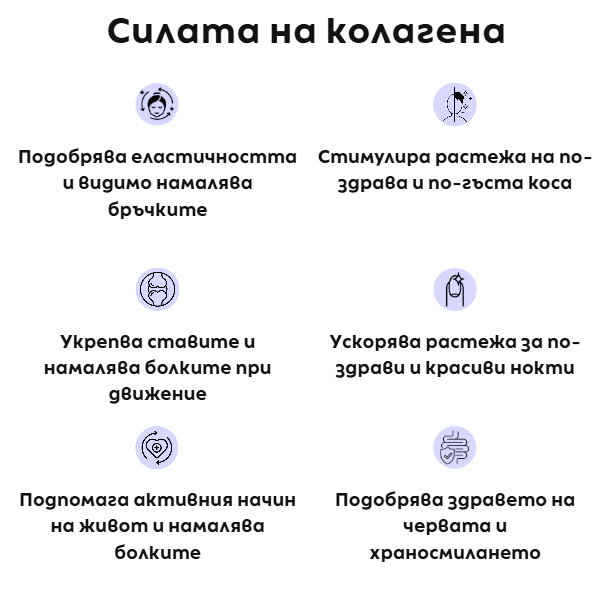 Силата на колагена

Подобрява еластичността и видимо намалява бръчките

Стимулира растежа на по-здрава и по-гъста коса

Укрепва ставите и намалява болките при движение

Ускорява растежа за по-здрави и красиви нокти

Подпомага активния начин на живот и намалява болките

Подобрява здравето на червата и храносмилането